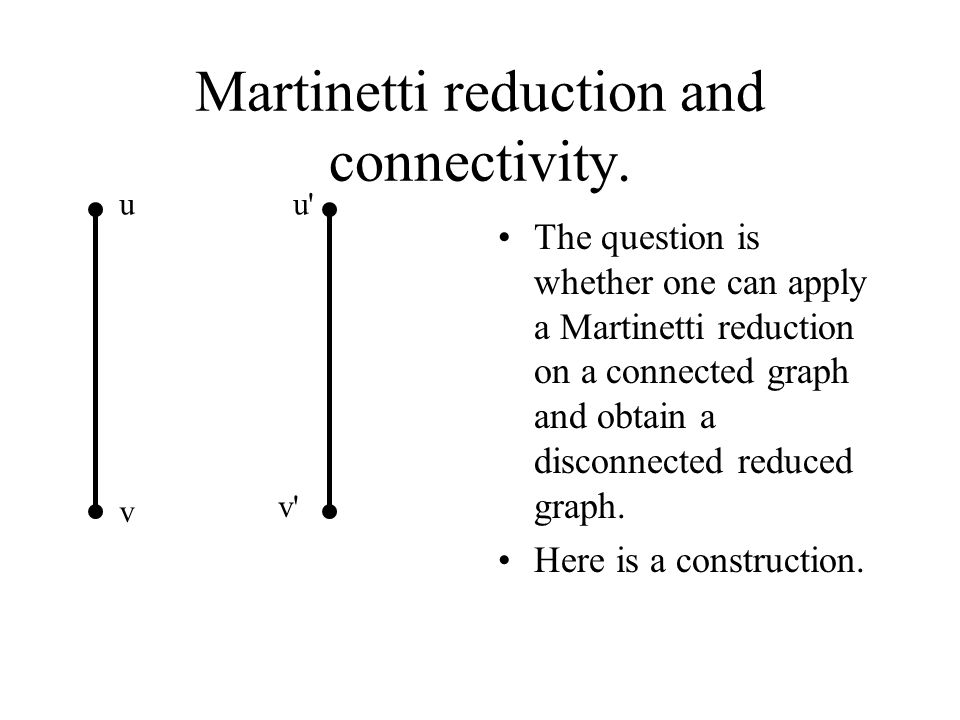 Martinetti reduction and connectivity.

u

u'

v

v'

• The question is whether one can apply a Martinetti reduction on a connected graph and obtain a disconnected reduced graph.

• Here is a construction.